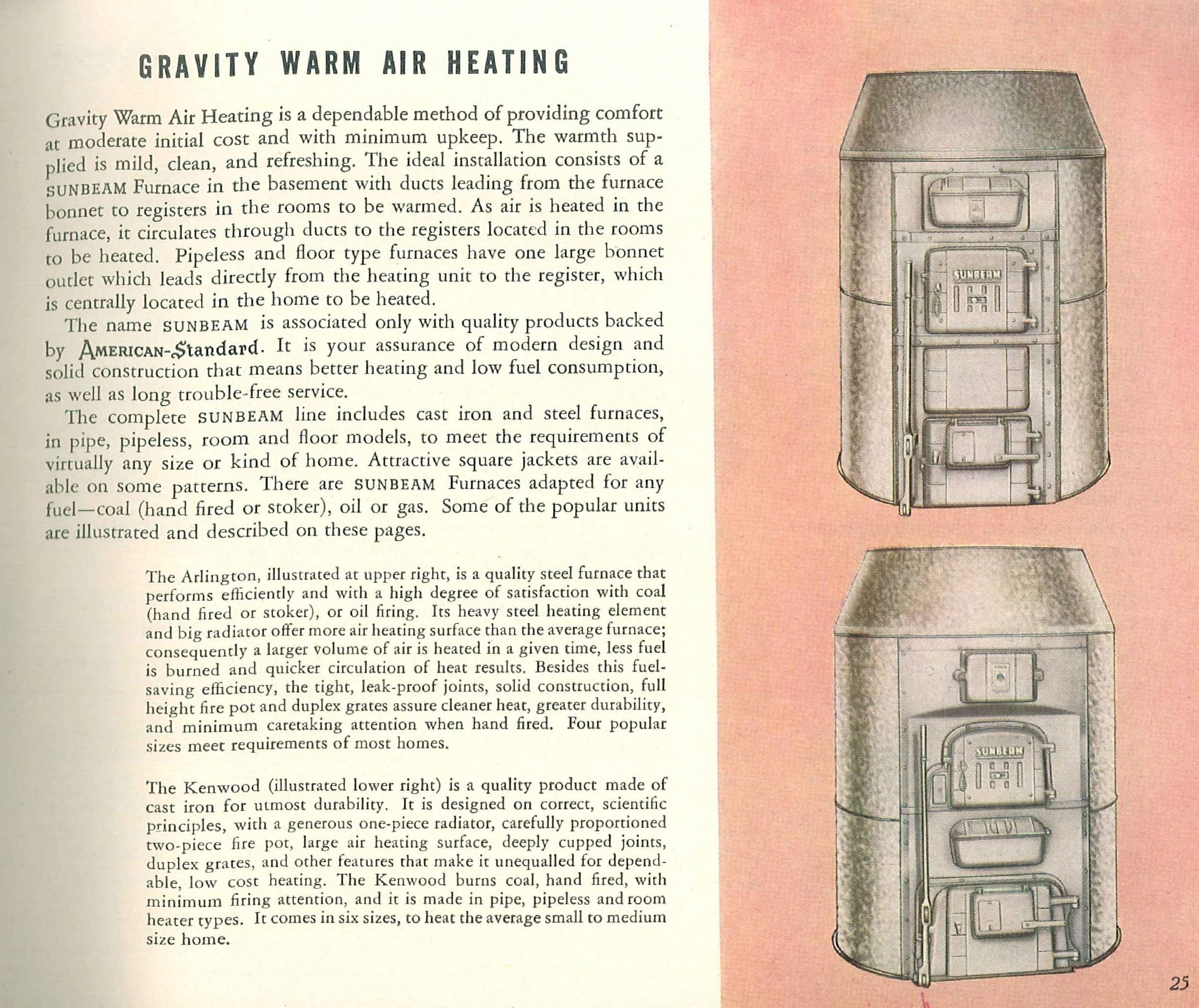 GRAVITY WARM AIR HEATING

Gravity Warm Air Heating is a dependable method of providing comfort at moderate initial cost and with minimum upkeep. The warmth supplied is mild, clean, and refreshing. The ideal installation consists of a SUNBEAM Furnace in the basement with ducts leading from the furnace bonnet to registers in the rooms to be warmed. As air is heated in the furnace, it circulates through ducts to the registers located in the rooms to be heated. Pipeless and floor type furnaces have one large bonnet outlet which leads directly from the heating unit to the register, which is centrally located in the home to be heated.

The name SUNBEAM is associated only with quality products backed by AMERICAN-Standard. It is your assurance of modern design and solid construction that means better heating and low fuel consumption, as well as long trouble-free service.

The complete SUNBEAM line includes cast iron and steel furnaces, in pipe, pipeless, room and floor models, to meet the requirements of virtually any size or kind of home. Attractive square jackets are available on some patterns. There are SUNBEAM Furnaces adapted for any fuel—coal (hand fired or stoker), oil or gas. Some of the popular units are illustrated and described on these pages.

The Arlington, illustrated at upper right, is a quality steel furnace that performs efficiently and with a high degree of satisfaction with coal (hand fired or stoker), or oil firing. Its heavy steel heating element and big radiator offer more air heating surface than the average furnace; consequently a larger volume of air is heated in a given time, less fuel is burned and quicker circulation of heat results. Besides this fuel-saving efficiency, the tight, leak-proof joints, solid construction, full height fire pot and duplex grates assure cleaner heat, greater durability, and minimum caretaking attention when hand fired. Four popular sizes meet requirements of most homes.

The Kenwood (illustrated lower right) is a quality product made of cast iron for utmost durability. It is designed on correct, scientific principles, with a generous one-piece radiator, carefully proportioned two-piece fire pot, large air heating surface, deeply cupped joints, duplex grates, and other features that make it unequalled for dependable, low cost heating. The Kenwood burns coal, hand fired, with minimum firing attention, and it is made in pipe, pipeless and room heater types. It comes in six sizes, to heat the average small to medium size home.

SUNBEAM

SUNBEAM

25